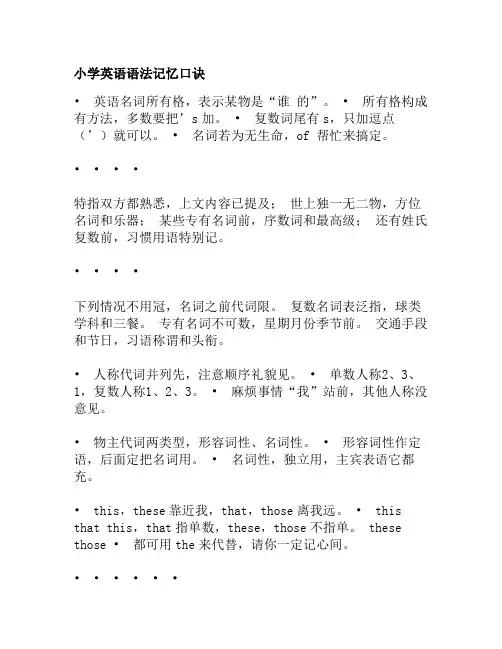 小学英语语法记忆口诀

• 英语名词所有格，表示某物是“谁 的”。 • 所有格构成有方法，多数要把’s 加。 • 复数词尾有 s，只加逗点（’）就可以。 • 名词若为无生命，of 帮忙来搞定。

• • • •

特指双方都熟悉，上文内容已提及； 世上独一无二物，方位名词和乐器； 某些专有名词前，序数词和最高级； 还有姓氏复数前，习惯用语特别记。

• • • •

下列情况不用冠，名词之前代词限。 复数名词表泛指，球类学科和三餐。 专有名词不可数，星期月份季节前。 交通手段和节日，习语称谓和头衔。

• 人称代词并列先，注意顺序礼貌见。 • 单数人称2、3、1，复数人称1、2、3。 • 麻烦事情“我”站前，其他人称没意见。

• 物主代词两类型，形容词性、名词性。 • 形容词性作定语，后面定把名词用。 • 名词性，独立用，主宾表语它都充。

• this，these 靠近我，that，those 离我远。 • this that this，that 指单数，these，those 不指单。 these those • 都可用 the 来代替，请你一定记心间。

• • • • • •